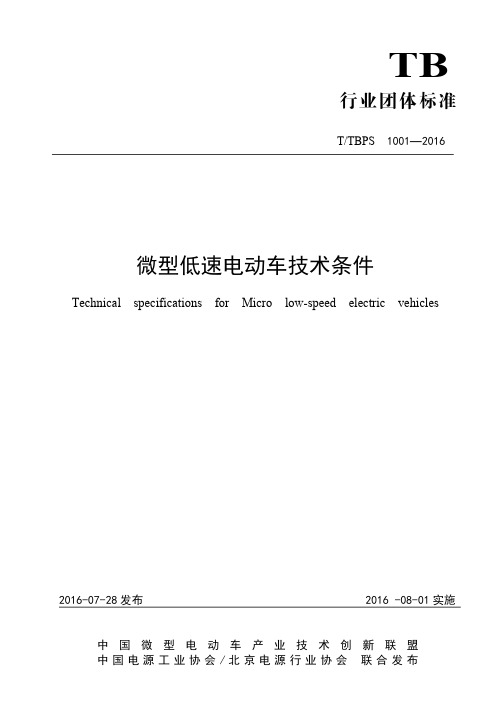 TB
行业团体标准

T/TBPS 1001—2016

微型低速电动车技术条件

Technical specifications for Micro low-speed electric vehicles

2016-07-28 发布

2016 -08-01 实施

中国微型电动车产业技术创新联盟
中国电源工业协会/北京电源行业协会 联合发布